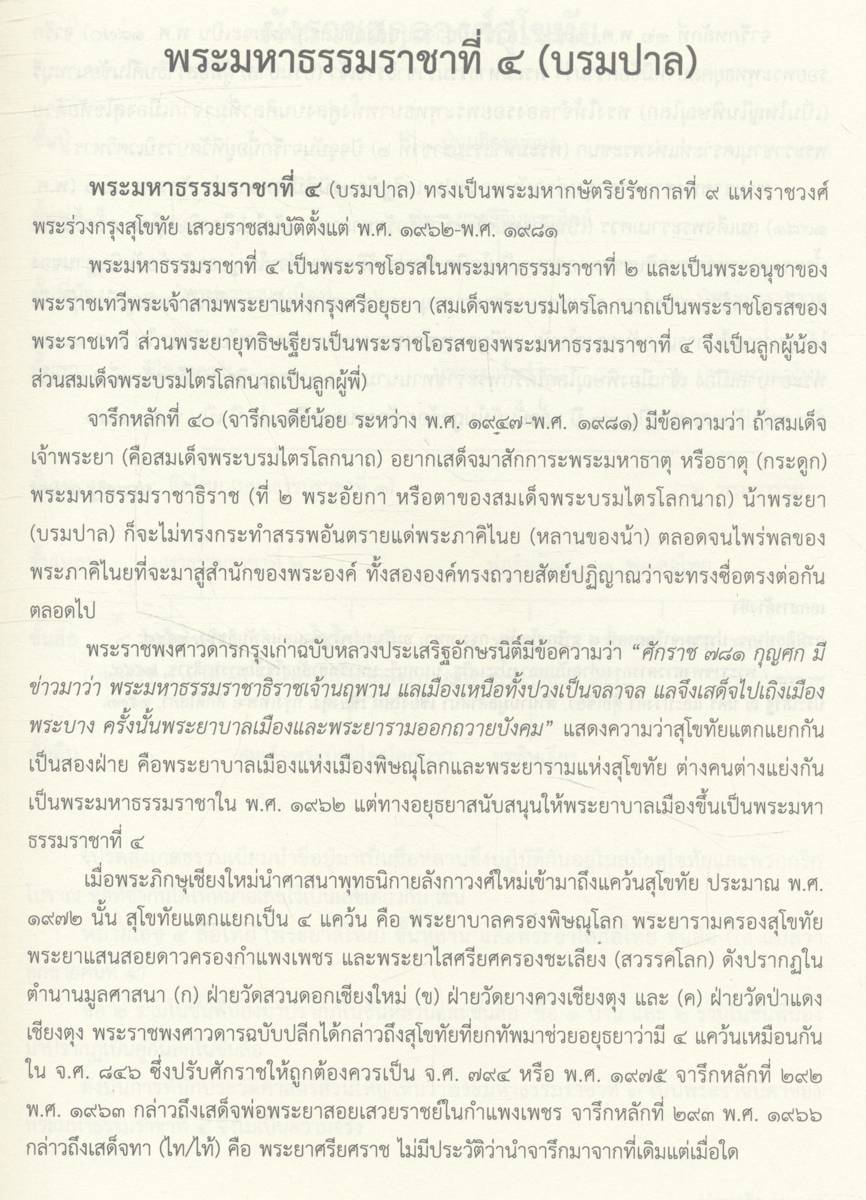 พระมหาธรรมราชาที่ ๔ (บรมปาล)

พระมหาธรรมราชาที่ ๔ (บรมปาล) ทรงเป็นพระมหากษัตริย์รัชกาลที่ ๙ แห่งราชวงศ์พระร่วงกรุงสุโขทัย เสวยราชสมบัติตั้งแต่ พ.ศ. ๑๙๖๒-พ.ศ. ๑๙๘๑

พระมหาธรรมราชาที่ ๔ เป็นพระราชโอรสในพระมหาธรรมราชาที่ ๒ และเป็นพระอนุชาของพระราชเทวีพระเจ้าสามพระยาแห่งกรุงศรีอยุธยา (สมเด็จพระบรมไตรโลกนาถเป็นพระราชโอรสของพระราชเทวี ส่วนพระยายุทธิษเฐียรเป็นพระราชโอรสของพระมหาธรรมราชาที่ ๔ จึงเป็นลูกผู้น้อง ส่วนสมเด็จพระบรมไตรโลกนาถเป็นลูกผู้พี่)

จารึกหลักที่ ๔๐ (จารึกเจดีย์น้อย ระหว่าง พ.ศ. ๑๙๔๗-พ.ศ. ๑๙๘๑) มีข้อความว่า ถ้าสมเด็จเจ้าพระยา (คือสมเด็จพระบรมไตรโลกนาถ) อยากเสด็จมาสักการะพระมหาธาตุ หรือธาตุ (กระดูก) พระมหาธรรมราชาธิราช (ที่ ๒ พระอัยกา หรือตาของสมเด็จพระบรมไตรโลกนาถ) น้าพระยา (บรมปาล) ก็จะไม่ทรงกระทำสรรพอันตรายแด่พระภาคิไนย (หลานของน้า) ตลอดจนไพร่พลของพระภาคิไนยที่จะมาสู่สำนักของพระองค์ ทั้งสององค์ทรงถวายสัตย์ปฏิญาณว่าจะทรงซื่อตรงต่อกันตลอดไป

พระราชพงศาวดารกรุงเก่าฉบับหลวงประเสริฐอักษรนิติ์มีข้อความว่า “ศักราช ๗๘๑ กุญศก มีข่าวมาว่า พระมหาธรรมราชาธิราชเจ้านฤพาน แลเมืองเหนือทั้งปวงเป็นจลาจล แลจึงเสด็จไปเถิงเมืองพระบาง ครั้งนั้นพระยาบาลเมืองและพระยารามออกถวายบังคม” แสดงความว่าสุโขทัยแตกแยกกันเป็นสองฝ่าย คือพระยาบาลเมืองแห่งเมืองพิษณุโลกและพระยารามแห่งสุโขทัย ต่างคนต่างแย่งกันเป็นพระมหาธรรมราชาใน พ.ศ. ๑๙๖๒ แต่ทางอยุธยาสนับสนุนให้พระยาบาลเมืองขึ้นเป็นพระมหาธรรมราชาที่ ๔

เมื่อพระภิกษุเชียงใหม่นำศาสนาพุทธนิกายลังกาวงศ์ใหม่เข้ามาถึงแคว้นสุโขทัย ประมาณ พ.ศ. ๑๙๗๒ นั้น สุโขทัยแตกแยกเป็น ๔ แคว้น คือ พระยาบาลครองพิษณุโลก พระยารามครองสุโขทัย พระยาแสนสอยดาวครองกำแพงเพชร และพระยาไสศรียศครองชะเลียง (สวรรคโลก) ดังปรากฏในตำนานมูลศาสนา (ก) ฝ่ายวัดสวนดอกเชียงใหม่ (ข) ฝ่ายวัดยางควงเชียงตุง และ (ค) ฝ่ายวัดป่าแดงเชียงตุง พระราชพงศาวดารฉบับปลีกได้กล่าวถึงสุโขทัยที่ยกทัพมาช่วยอยุธยาว่ามี ๔ แคว้นเหมือนกัน ใน จ.ศ. ๘๔๖ ซึ่งปรับศักราชให้ถูกต้องควรเป็น จ.ศ. ๗๙๔ หรือ พ.ศ. ๑๙๗๕ จารึกหลักที่ ๒๙๒ พ.ศ. ๑๙๖๓ กล่าวถึงเสด็จพ่อพระยาสอยเสวยราชย์ในกำแพงเพชร จารึกหลักที่ ๒๙๓ พ.ศ. ๑๙๖๖ กล่าวถึงเสด็จทา (ไท/ไท้) คือ พระยาศรียศราช ไม่มีประวัติว่านำจารึกมาจากที่เดิมแต่เมื่อใด